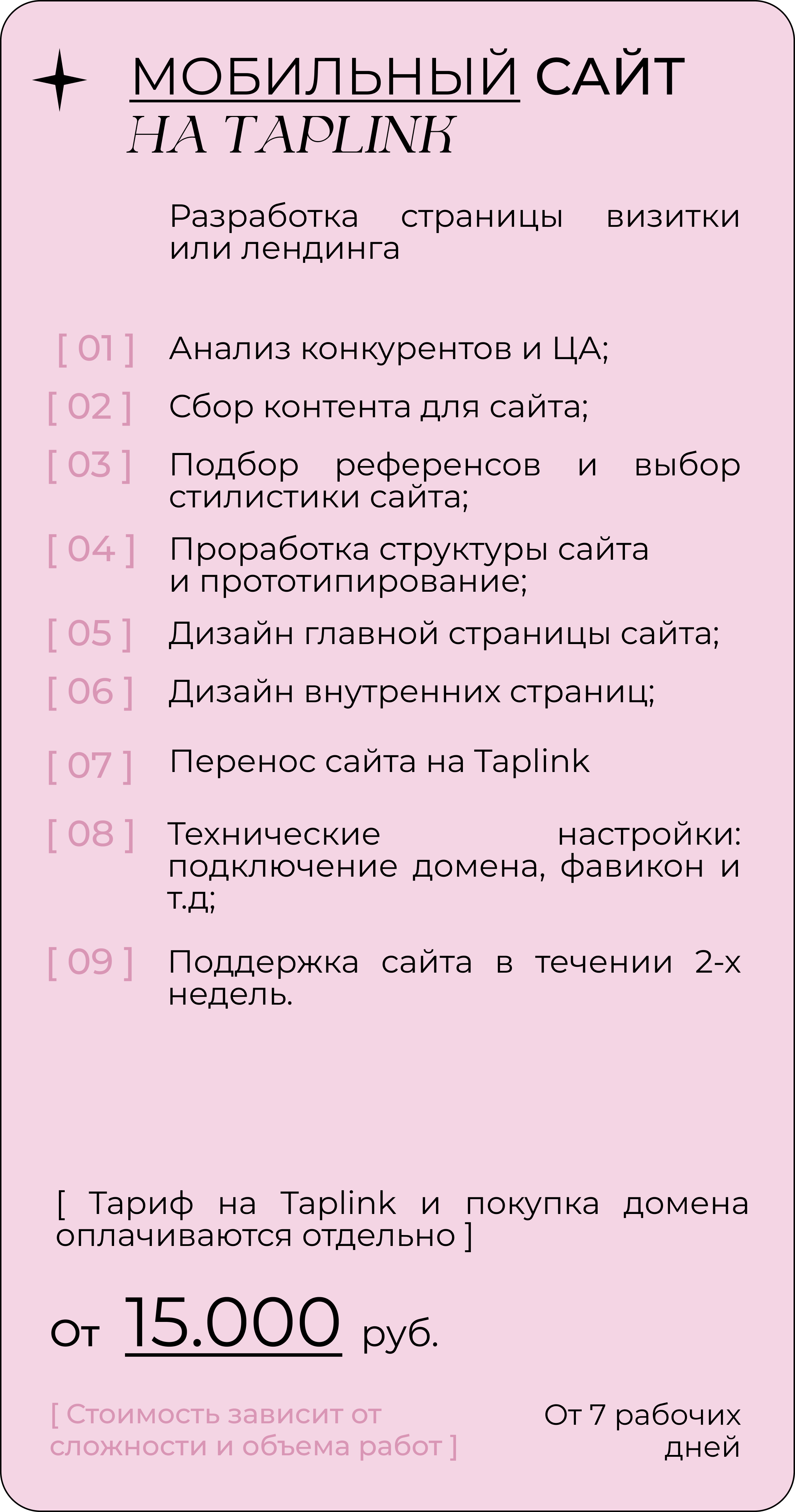 МОБИЛЬНЫЙ САЙТ
НА TAPLINK

Разработка страницы визитки или лендинга

[ 01 ] Анализ конкурентов и ЦА;

[ 02 ] Сбор контента для сайта;

[ 03 ] Подбор референсов и выбор стилистики сайта;

[ 04 ] Проработка структуры сайта и прототипирование;

[ 05 ] Дизайн главной страницы сайта;

[ 06 ] Дизайн внутренних страниц;

[ 07 ] Перенос сайта на Taplink

[ 08 ] Технические настройки: подключение домена, фавикон и т.д;

[ 09 ] Поддержка сайта в течении 2-х недель.

[ Тариф на Taplink и покупка домена оплачиваются отдельно ]

От 15.000 руб.

[ Стоимость зависит от сложности и объема работ ]

От 7 рабочих дней